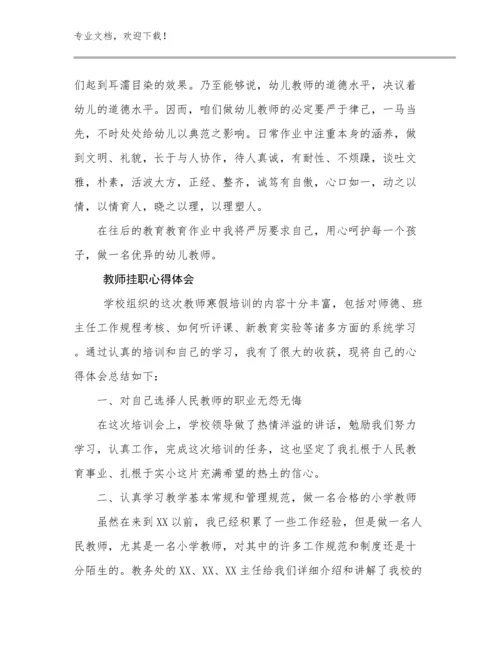 专业文档，欢迎下载！

们起到耳濡目染的效果。乃至能够说，幼儿教师的道德水平，决议着幼儿的道德水平。因而，咱们做幼儿教师的必定要严于律己，一马当先，不时处处给幼儿以典范之影响。日常作业中注重本身的涵养，做到文明、礼貌，长于与人协作，待人真诚，有耐性、不烦躁，谈吐文雅，朴素，活波大方，正经、整齐，诚笃有自傲，心口如一，动之以情，以情育人，晓之以理，以理塑人。

在往后的教育教育作业中我将严厉要求自己，用心呵护每一个孩子，做一名优异的幼儿教师。

教师挂职心得体会

学校组织的这次教师寒假培训的内容十分丰富，包括对师德、班主任工作规程考核、如何听评课、新教育实验等诸多方面的系统学习。通过认真的培训和自己的学习，我有了很大的收获，现将自己的心得体会总结如下：

一、对自己选择人民教师的职业无怨无悔

在这次培训会上，学校领导做了热情洋溢的讲话，勉励我们努力学习，认真工作，完成这次培训的任务，这也坚定了我扎根于人民教育事业、扎根于实小这片充满希望的热土的信心。

二、认真学习教学基本常规和管理规范，做一名合格的小学教师

虽然在来到XX以前，我已经积累了一些工作经验，但是做一名人民教师，尤其是一名小学教师，对其中的许多工作规范和制度还是十分陌生的。教务处的XX、XX、XX主任给我们详细介绍和讲解了我校的